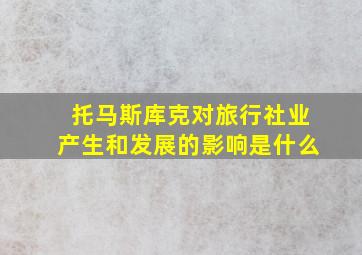 托马斯库克对旅行社业产生和发展的影响是什么